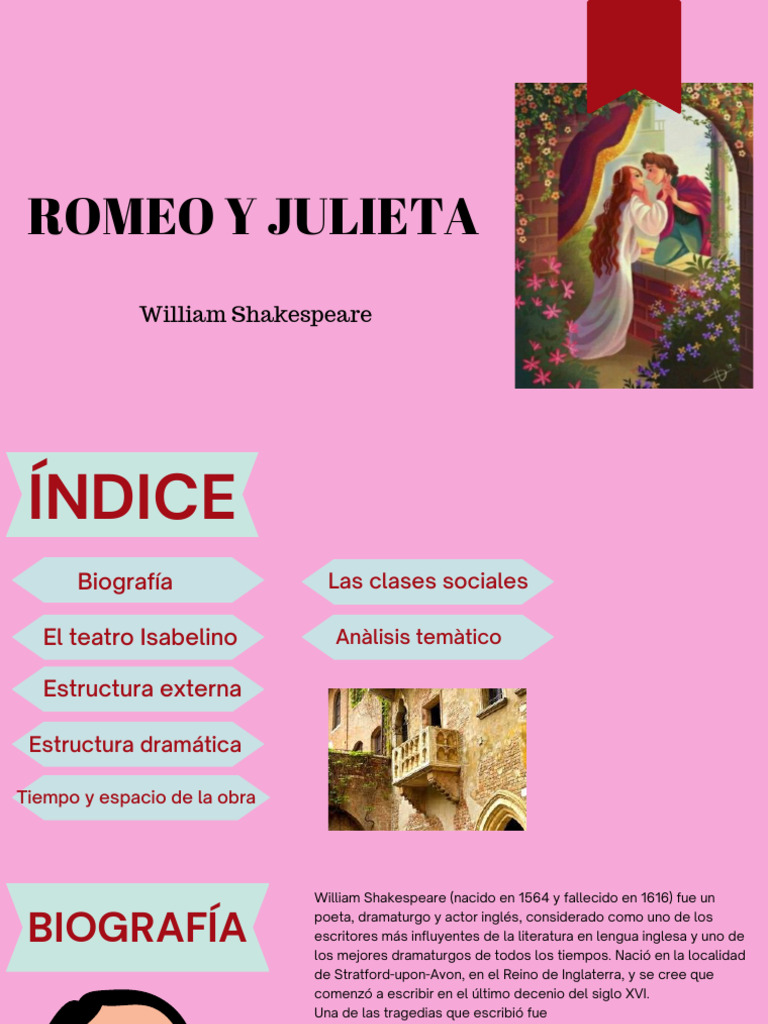 ROMEO Y JULIETA

William Shakespeare

ÍNDICE

Biografía

El teatro Isabelino

Estructura externa

Estructura dramática

Tiempo y espacio de la obra

Las clases sociales

Anàlisis temàtico

BIOGRAFÍA

William Shakespeare (nacido en 1564 y fallecido en 1616) fue un poeta, dramaturgo y actor inglés, considerado como uno de los escritores más influyentes de la literatura en lengua inglesa y uno de los mejores dramaturgos de todos los tiempos. Nació en la localidad de Stratford-upon-Avon, en el Reino de Inglaterra, y se cree que comenzó a escribir en el último decenio del siglo XVI.
Una de las tragedias que escribió fue